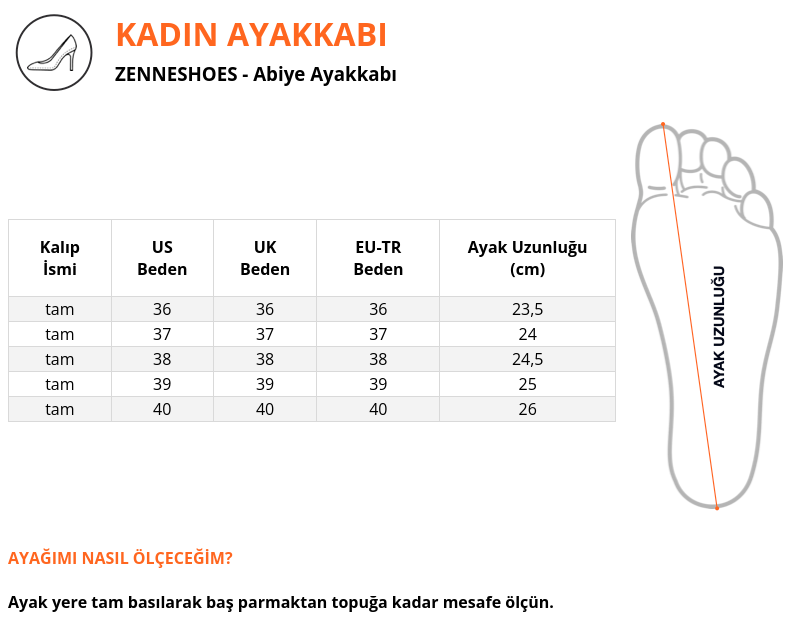 KADIN AYAKKABI

ZENNESHOES - Abiye Ayakkabı

| Kalıp İsmi | US Beden | UK Beden | EU-TR Beden | Ayak Uzunluğu (cm) |
|---|---|---|---|---|
| tam | 36 | 36 | 36 | 23,5 |
| tam | 37 | 37 | 37 | 24 |
| tam | 38 | 38 | 38 | 24,5 |
| tam | 39 | 39 | 39 | 25 |
| tam | 40 | 40 | 40 | 26 |

AYAK UZUNLUĞU

AYAĞIMI NASIL ÖLÇECEĞİM?

Ayak yere tam basılarak baş parmaktan topuğa kadar mesafe ölçün.